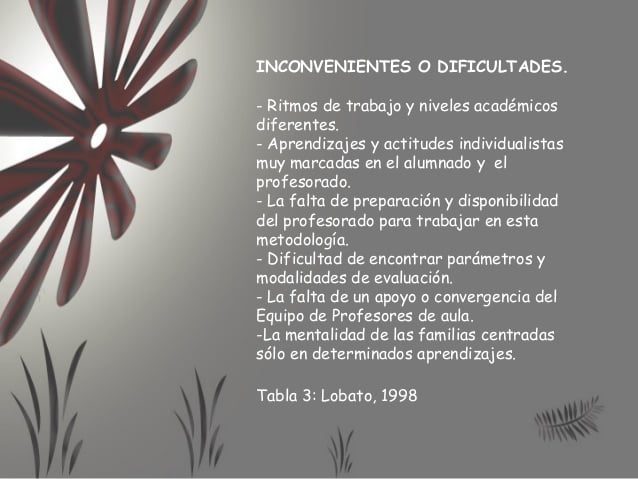 INCONVENIENTES O DIFICULTADES.

- Ritmos de trabajo y niveles académicos diferentes.
- Aprendizajes y actitudes individualistas muy marcadas en el alumnado y el profesorado.
- La falta de preparación y disponibilidad del profesorado para trabajar en esta metodología.
- Dificultad de encontrar parámetros y modalidades de evaluación.
- La falta de un apoyo o convergencia del Equipo de Profesores de aula.
-La mentalidad de las familias centradas sólo en determinados aprendizajes.

Tabla 3: Lobato, 1998